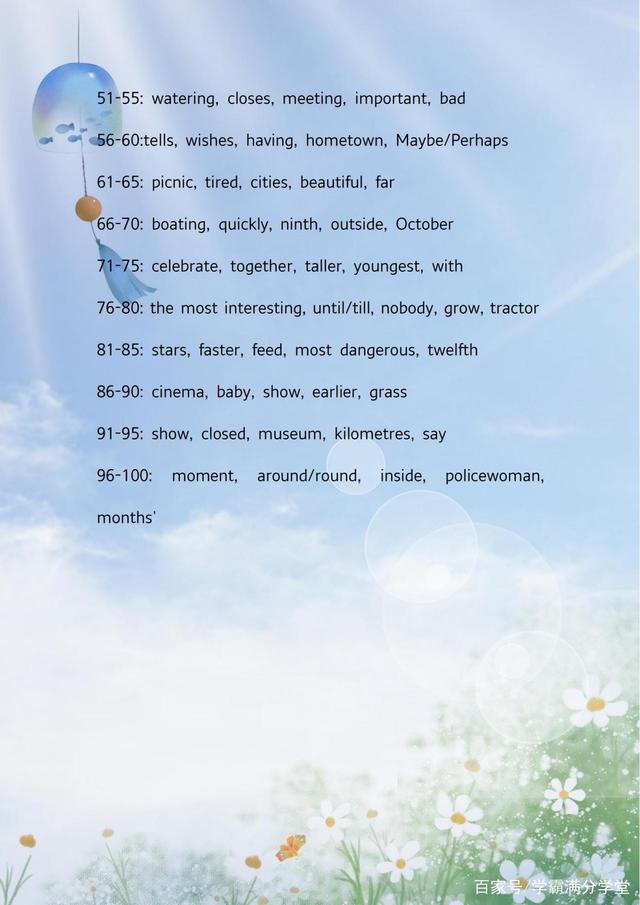 51-55: watering, closes, meeting, important, bad

56-60:tells, wishes, having, hometown, Maybe/Perhaps

61-65: picnic, tired, cities, beautiful, far

66-70: boating, quickly, ninth, outside, October

71-75: celebrate, together, taller, youngest, with

76-80: the most interesting, until/till, nobody, grow, tractor

81-85: stars, faster, feed, most dangerous, twelfth

86-90: cinema, baby, show, earlier, grass

91-95: show, closed, museum, kilometres, say

96-100: moment, around/round, inside, policewoman, months'

百家号/学霸满分学堂